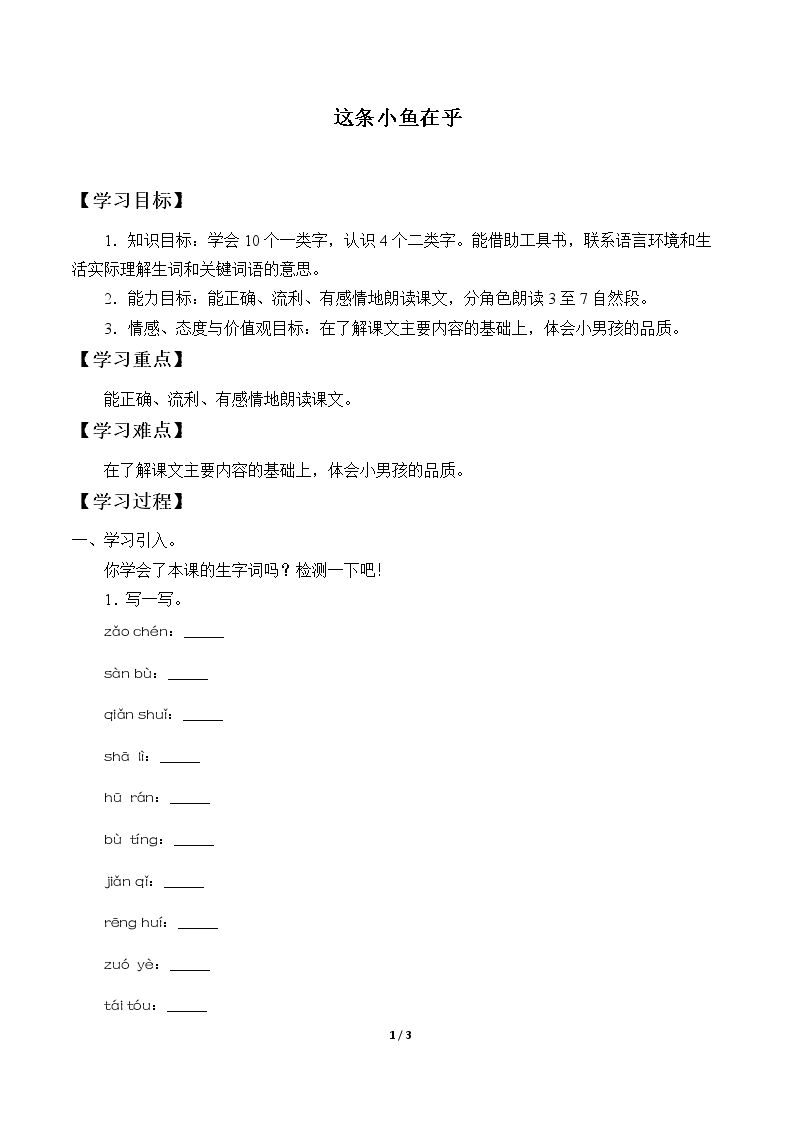 这条小鱼在乎

【学习目标】

1．知识目标：学会10个一类字，认识4个二类字。能借助工具书，联系语言环境和生活实际理解生词和关键词语的意思。

2．能力目标：能正确、流利、有感情地朗读课文，分角色朗读3至7自然段。

3．情感、态度与价值观目标：在了解课文主要内容的基础上，体会小男孩的品质。

【学习重点】

能正确、流利、有感情地朗读课文。

【学习难点】

在了解课文主要内容的基础上，体会小男孩的品质。

【学习过程】

一、学习引入。

你学会了本课的生字词吗？检测一下吧！

1．写一写。

zǎo chén：____

sàn bù：____

qiǎn shuǐ：____

shā lì：____

hū rán：____

bù tíng：____

jiǎn qǐ：____

rēng huí：____

zuó yè：____

tái tóu：____

1 / 3